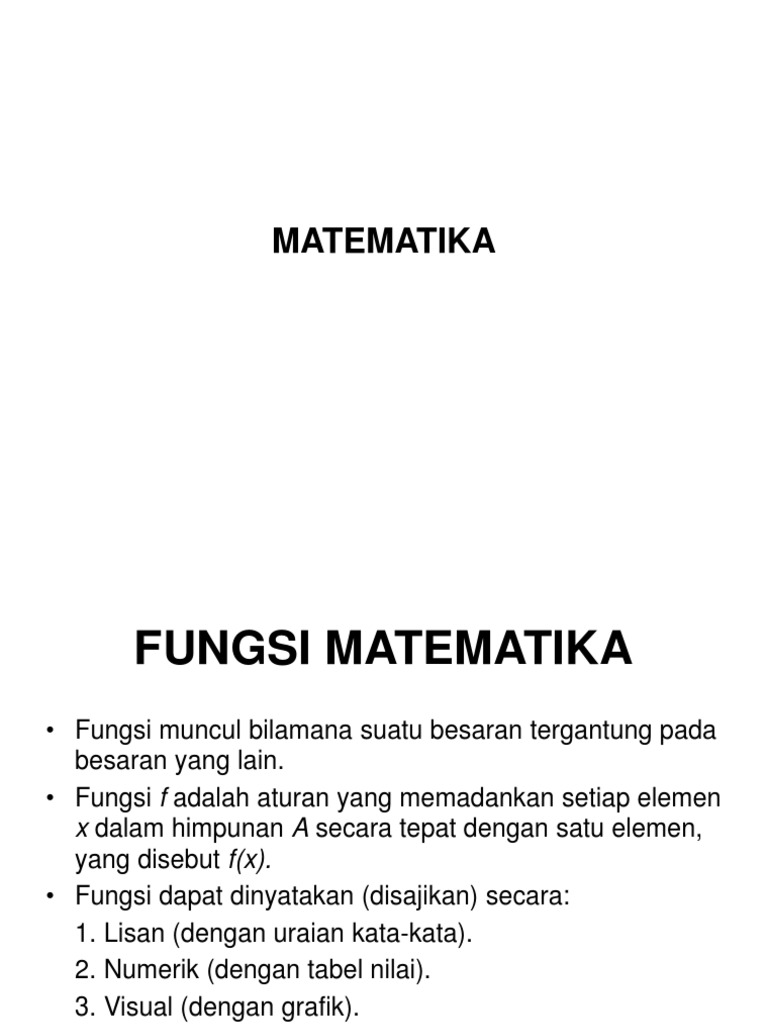 MATEMATIKA

FUNGSI MATEMATIKA

• Fungsi muncul bilamana suatu besaran tergantung pada besaran yang lain.
• Fungsi $f$ adalah aturan yang memadankan setiap elemen $x$ dalam himpunan $A$ secara tepat dengan satu elemen, yang disebut $f(x)$.
• Fungsi dapat dinyatakan (disajikan) secara:
1. Lisan (dengan uraian kata-kata).
2. Numerik (dengan tabel nilai).
3. Visual (dengan grafik).